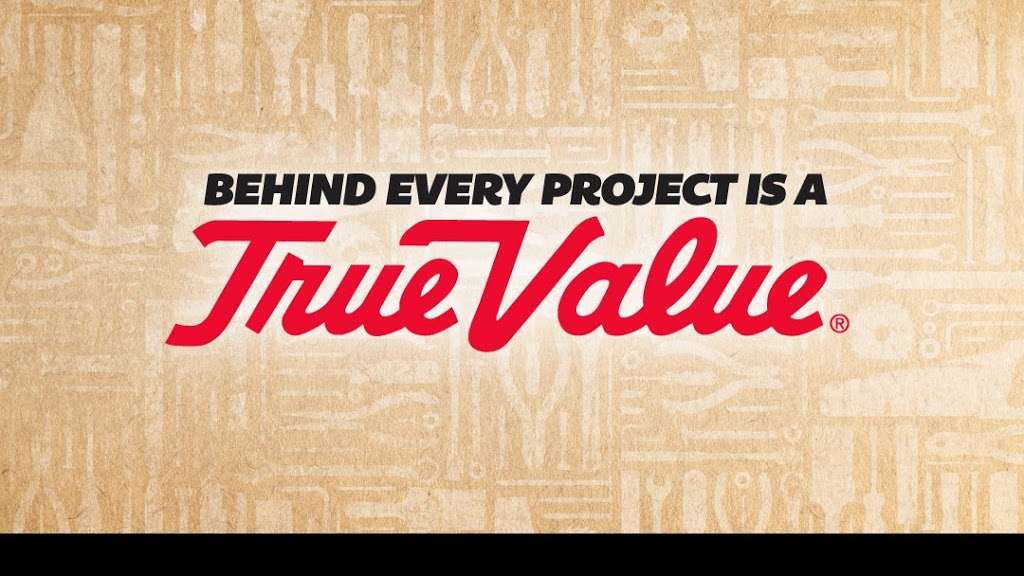 BEHIND EVERY PROJECT IS A

True Value®